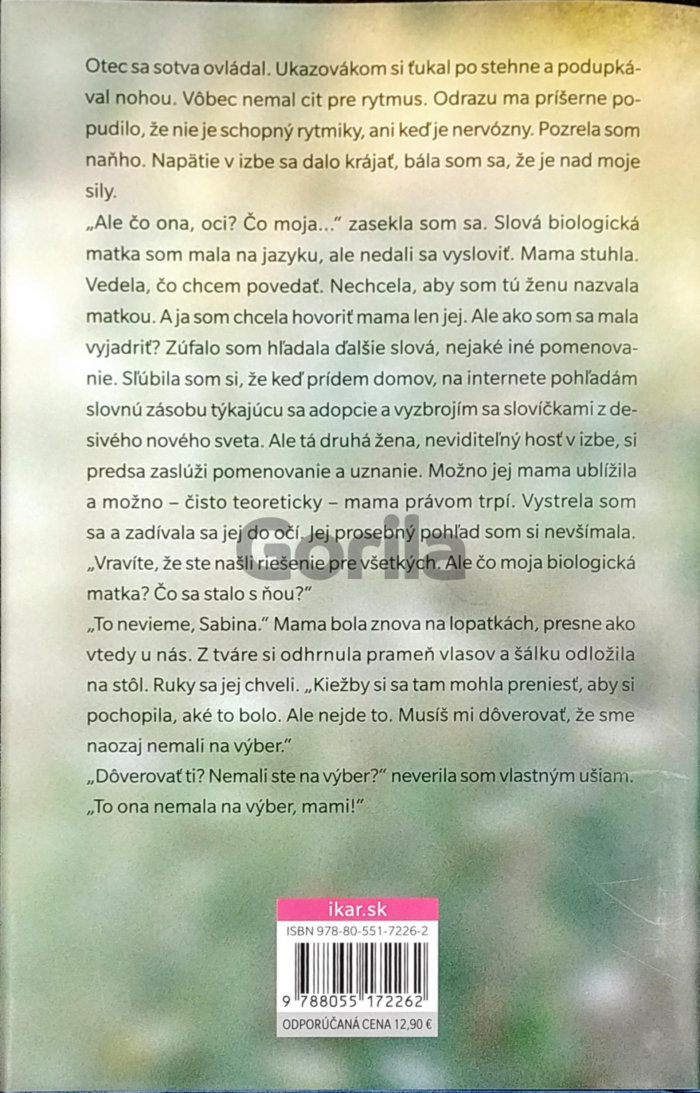 Otec sa sotva ovládal. Ukazovákom si ťukal po stehne a podupkával nohou. Vôbec nemal cit pre rytmus. Odrazu ma príšerne popudilo, že nie je schopný rytmiky, ani keď je nervózny. Pozrela som naňho. Napätie v izbe sa dalo krájať, bála som sa, že je nad moje sily.

„Ale čo ona, oci? Čo moja..." zasekla som sa. Slová biologická matka som mala na jazyku, ale nedali sa vysloviť. Mama stuhla. Vedela, čo chcem povedať. Nechcela, aby som tú ženu nazvala matkou. A ja som chcela hovoriť mama len jej. Ale ako som sa mala vyjadriť? Zúfalo som hľadala ďalšie slová, nejaké iné pomenovanie. Sľúbila som si, že keď prídem domov, na internete pohľadám slovnú zásobu týkajúcu sa adopcie a vyzbrojím sa slovíčkami z desivého nového sveta. Ale tá druhá žena, neviditeľný hosť v izbe, si predsa zaslúži pomenovanie a uznanie. Možno jej mama ublížila a možno – čisto teoreticky – mama právom trpí. Vystrela som sa a zadívala sa jej do očí. Jej prosebný pohľad som si nevšímala.

„Vravíte, že ste našli riešenie pre všetkých. Ale čo moja biologická matka? Čo sa stalo s ňou?"

„To nevieme, Sabina." Mama bola znova na lopatkách, presne ako vtedy u nás. Z tváre si odhrnula prameň vlasov a šálku odložila na stôl. Ruky sa jej chveli. „Kiežby si sa tam mohla preniesť, aby si pochopila, aké to bolo. Ale nejde to. Musíš mi dôverovať, že sme naozaj nemali na výber."

„Dôverovať ti? Nemali ste na výber?" neverila som vlastným ušiam. „To ona nemala na výber, mami!"

ikar.sk
ISBN 978-80-551-7226-2
9 788055 172262
ODPORÚČANÁ CENA 12,90 €

Gorila